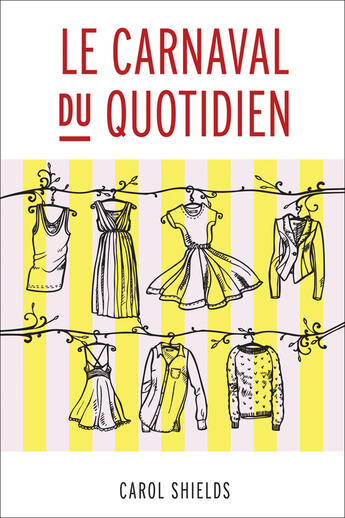 LE CARNAVAL DU QUOTIDIEN

CAROL SHIELDS